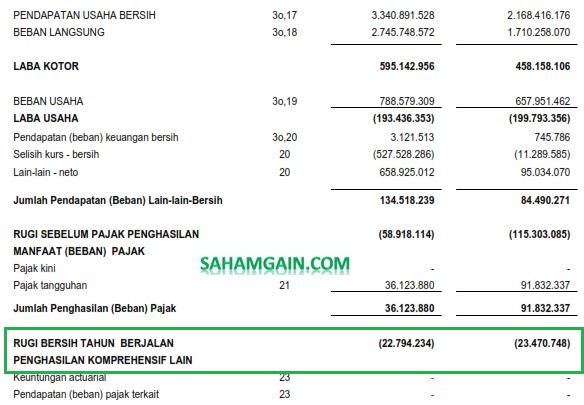 | | | | |
|---|---|---|---|
| PENDAPATAN USAHA BERSIH | 3o,17 | 3.340.891.528 | 2.168.416.176 |
| BEBAN LANGSUNG | 3o,18 | 2.745.748.572 | 1.710.258.070 |
| LABA KOTOR | | 595.142.956 | 458.158.106 |
| BEBAN USAHA | 3o,19 | 788.579.309 | 657.951.462 |
| LABA USAHA | | (193.436.353) | (199.793.356) |
| Pendapatan (beban) keuangan bersih | 3o,20 | 3.121.513 | 745.786 |
| Selisih kurs - bersih | 20 | (527.528.286) | (11.289.585) |
| Lain-lain - neto | 20 | 658.925.012 | 95.034.070 |
| Jumlah Pendapatan (Beban) Lain-lain-Bersih | | 134.518.239 | 84.490.271 |
| RUGI SEBELUM PAJAK PENGHASILAN | | (58.918.114) | (115.303.085) |
| MANFAAT (BEBAN) PAJAK | | | |
| Pajak kini | | - | - |
| Pajak tangguhan | 21 | 36.123.880 | 91.832.337 |
| Jumlah Penghasilan (Beban) Pajak | | 36.123.880 | 91.832.337 |
| RUGI BERSIH TAHUN BERJALAN | | (22.794.234) | (23.470.748) |
| PENGHASILAN KOMPREHENSIF LAIN | | | |
| Keuntungan actuarial | 23 | - | - |
| Pendapatan (beban) pajak terkait | 23 | - | - |

SAHAMGAIN.COM